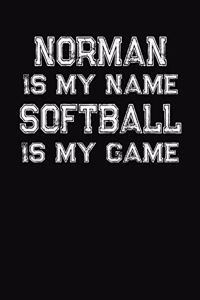 NORMAN
IS MY NAME
SOFTBALL
IS MY GAME